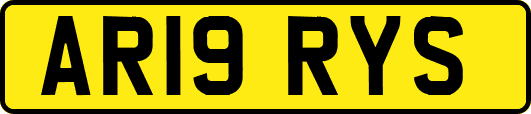 AR19 RYS